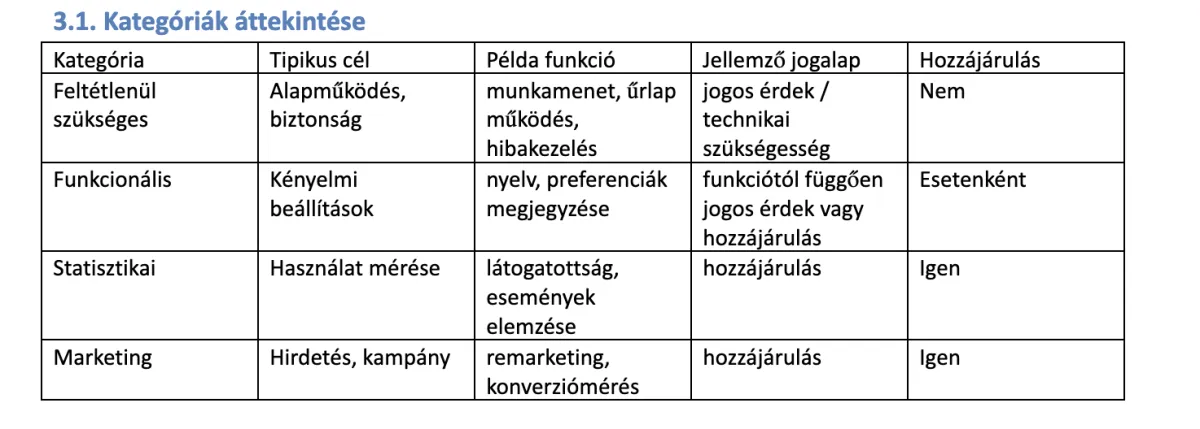 3.1. Kategóriák áttekintése

| Kategória | Tipikus cél | Példa funkció | Jellemző jogalap | Hozzájárulás |
|---|---|---|---|---|
| Feltétlenül szükséges | Alapműködés, biztonság | munkamenet, űrlap működés, hibakezelés | jogos érdek / technikai szükségesség | Nem |
| Funkcionális | Kényelmi beállítások | nyelv, preferenciák megjegyzése | funkciótól függően jogos érdek vagy hozzájárulás | Esetenként |
| Statisztikai | Használat mérése | látogatottság, események elemzése | hozzájárulás | Igen |
| Marketing | Hirdetés, kampány | remarketing, konverziómérés | hozzájárulás | Igen |